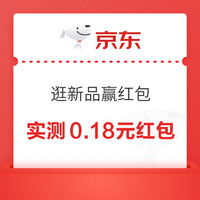 京东

逛新品赢红包

实测 0.18元红包